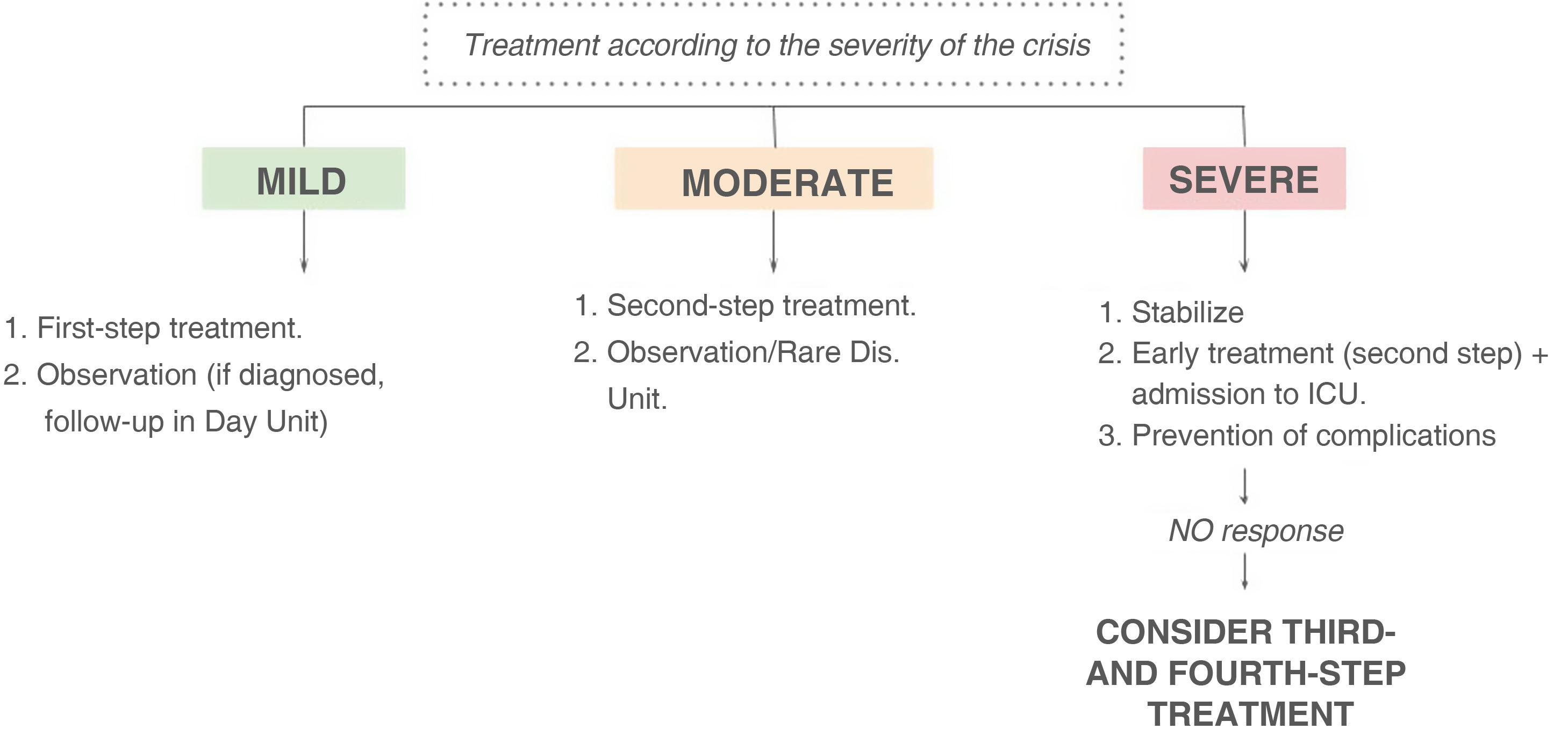 Treatment according to the severity of the crisis

MILD

1. First-step treatment.
2. Observation (if diagnosed, follow-up in Day Unit)

MODERATE

1. Second-step treatment.
2. Observation/Rare Dis. Unit.

SEVERE

1. Stabilize
2. Early treatment (second step) + admission to ICU.
3. Prevention of complications

NO response

CONSIDER THIRD- AND FOURTH-STEP TREATMENT